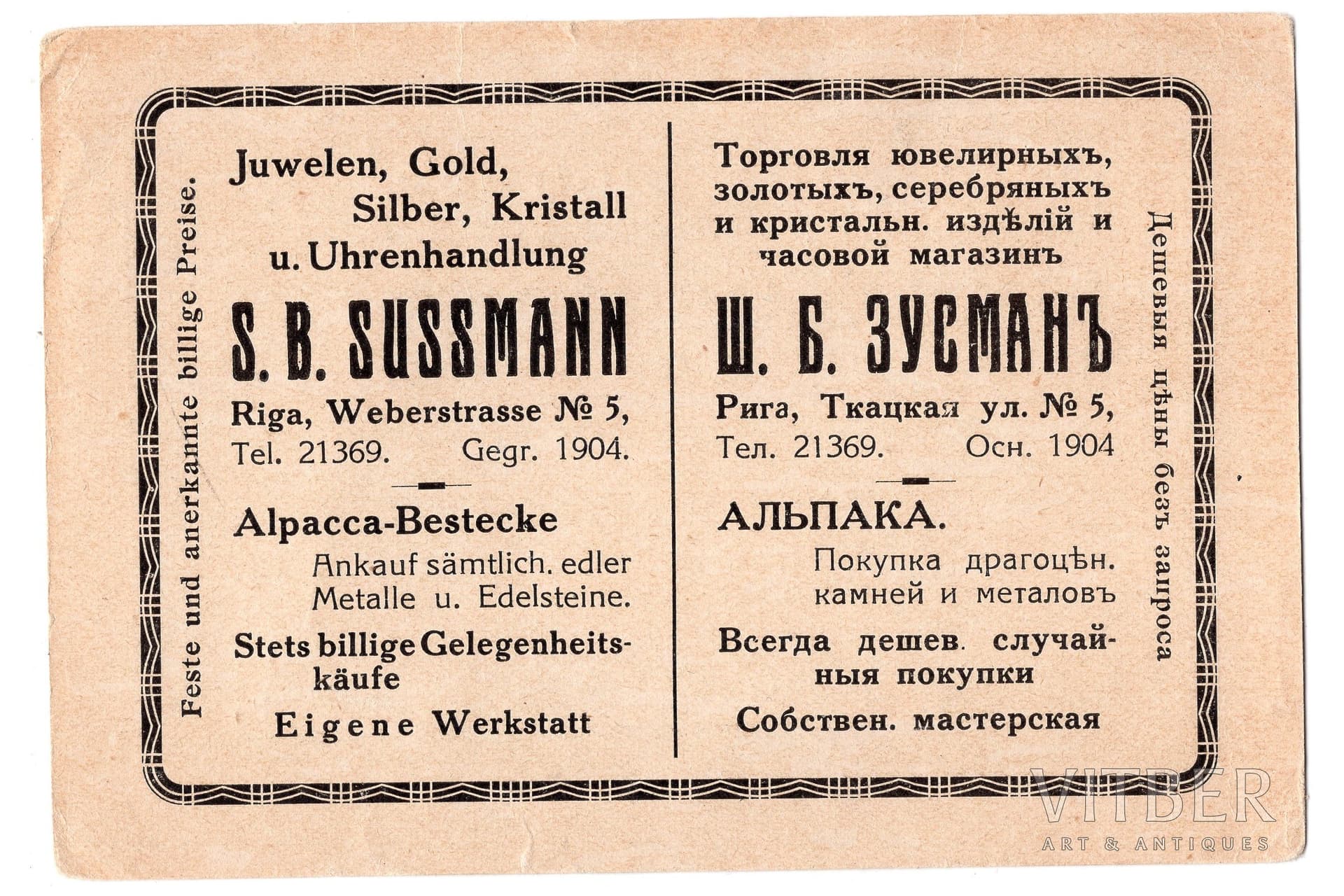 Feste und anerkannte billige Preise.

Juwelen, Gold, Silber, Kristall u. Uhrenhandlung

S. B. SUSSMANN

Riga, Weberstrasse № 5,
Tel. 21369. Gegr. 1904.

Alpacca-Bestecke

Ankauf sämtlich. edler Metalle u. Edelsteine.

Stets billige Gelegenheitskäufe

Eigene Werkstatt

Торговля ювелирныхъ, золотыхъ, серебряныхъ и кристальн. издѣлій и часовой магазинъ

Ш. Б. ЗУСМАНЪ

Рига, Ткацкая ул. № 5,
Тел. 21369. Осн. 1904

АЛЬПАКА.

Покупка драгоцѣн. камней и металовъ

Всегда дешев. случайныя покупки

Собствен. мастерская

Дешевыя цѣны безъ запроса

VITBER
ART & ANTIQUES